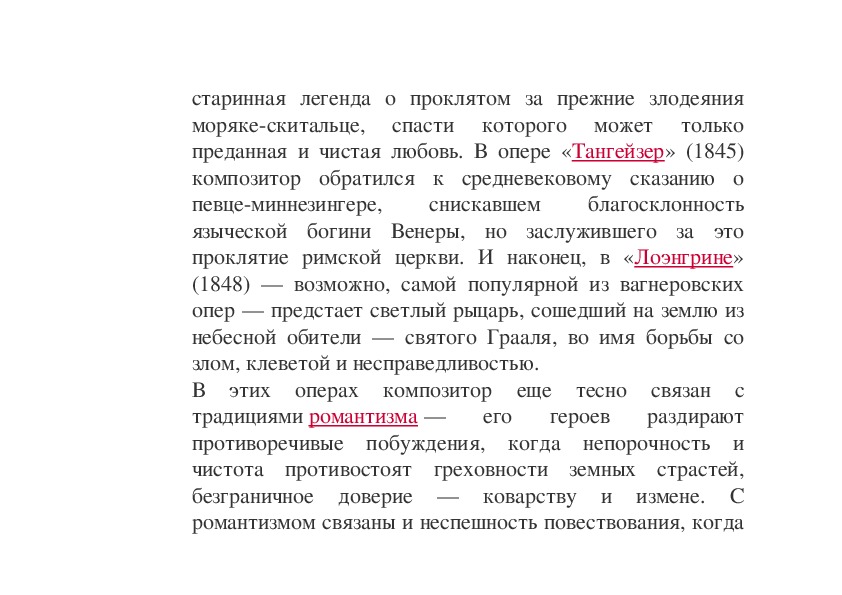 старинная легенда о проклятом за прежние злодеяния моряке-скитальце, спасти которого может только преданная и чистая любовь. В опере «Тангейзер» (1845) композитор обратился к средневековому сказанию о певце-миннезингере, снискавшем благосклонность языческой богини Венеры, но заслужившего за это проклятие римской церкви. И наконец, в «Лоэнгрине» (1848) — возможно, самой популярной из вагнеровских опер — предстает светлый рыцарь, сошедший на землю из небесной обители — святого Грааля, во имя борьбы со злом, клеветой и несправедливостью.
В этих операх композитор еще тесно связан с традициями романтизма — его героев раздирают противоречивые побуждения, когда непорочность и чистота противостоят греховности земных страстей, безграничное доверие — коварству и измене. С романтизмом связаны и неспешность повествования, когда